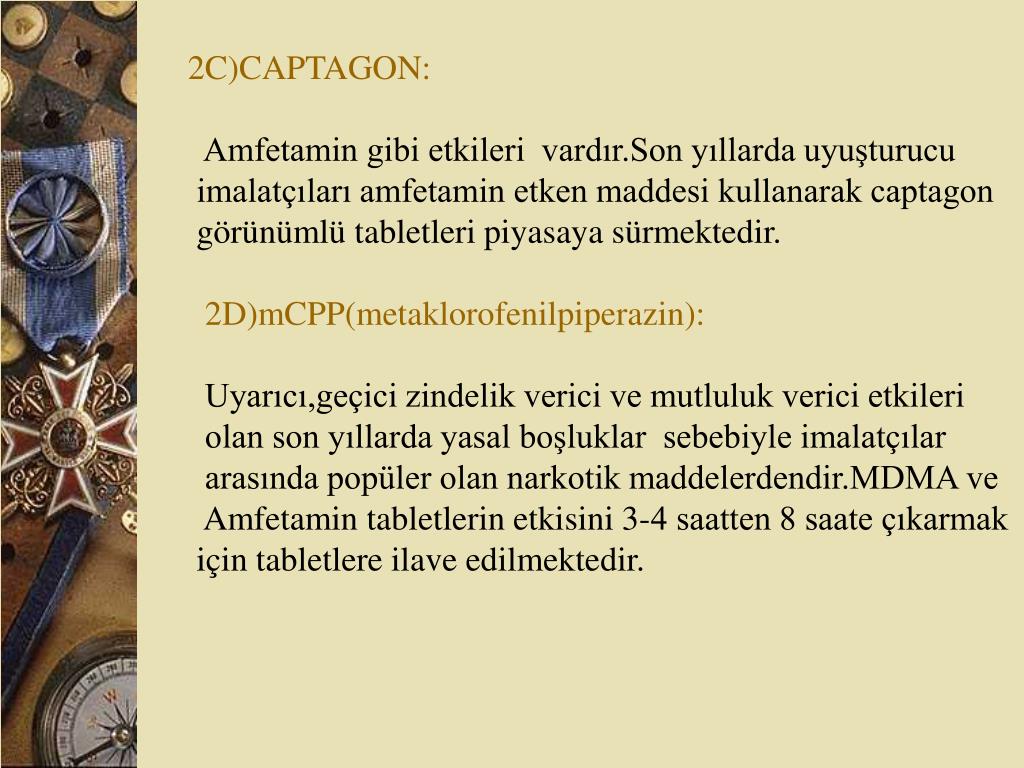 2C)CAPTAGON:

Amfetamin gibi etkileri vardır.Son yıllarda uyuşturucu imalatçıları amfetamin etken maddesi kullanarak captagon görünümlü tabletleri piyasaya sürmektedir.

2D)mCPP(metaklorofenilpiperazin):

Uyarıcı,geçici zindelik verici ve mutluluk verici etkileri olan son yıllarda yasal boşluklar sebebiyle imalatçılar arasında popüler olan narkotik maddelerdendir.MDMA ve Amfetamin tabletlerin etkisini 3-4 saatten 8 saate çıkarmak için tabletlere ilave edilmektedir.